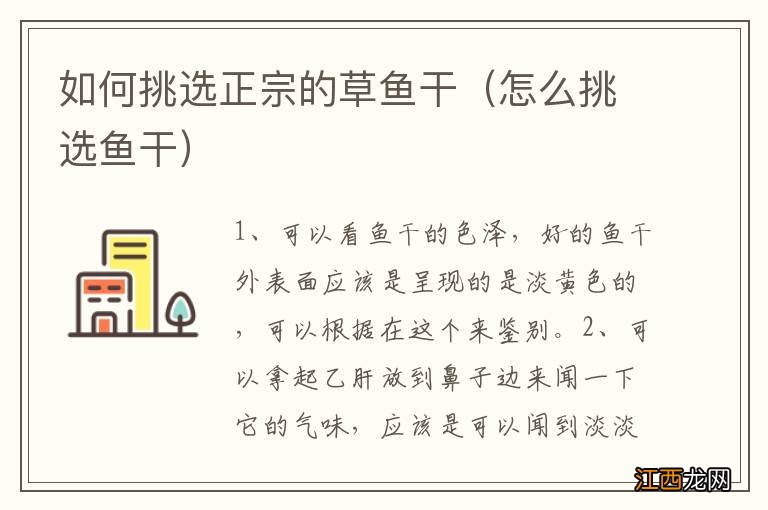 如何挑选正宗的草鱼干（怎么挑选鱼干）

1、可以看鱼干的色泽，好的鱼干外表面应该是呈现的是淡黄色的，可以根据在这个来鉴别。2、可以拿起乙肝放到鼻子边来闻一下它的气味，应该是可以闻到淡淡

江西龙网